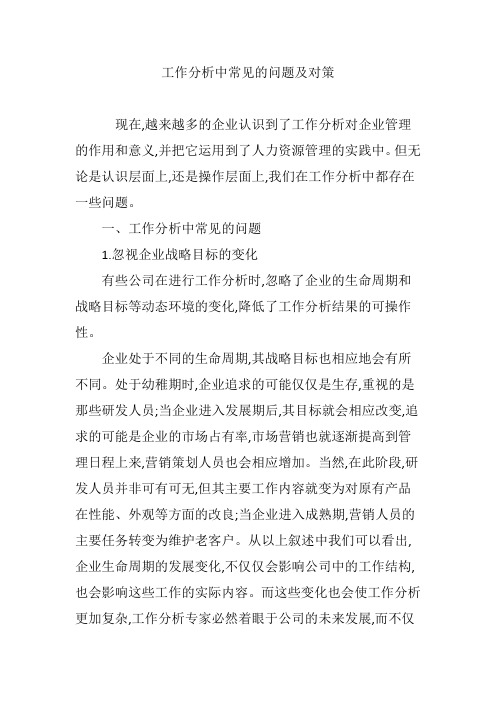 工作分析中常见的问题及对策

现在,越来越多的企业认识到了工作分析对企业管理的作用和意义,并把它运用到了人力资源管理的实践中。但无论是认识层面上,还是操作层面上,我们在工作分析中都存在一些问题。

一、工作分析中常见的问题

1.忽视企业战略目标的变化

有些公司在进行工作分析时,忽略了企业的生命周期和战略目标等动态环境的变化,降低了工作分析结果的可操作性。

企业处于不同的生命周期,其战略目标也相应地会有所不同。处于幼稚期时,企业追求的可能仅仅是生存,重视的是那些研发人员;当企业进入发展期后,其目标就会相应改变,追求的可能是企业的市场占有率,市场营销也就逐渐提高到管理日程上来,营销策划人员也会相应增加。当然,在此阶段,研发人员并非可有可无,但其主要工作内容就变为对原有产品在性能、外观等方面的改良;当企业进入成熟期,营销人员的主要任务转变为维护老客户。从以上叙述中我们可以看出,企业生命周期的发展变化,不仅仅会影响公司中的工作结构,也会影响这些工作的实际内容。而这些变化也会使工作分析更加复杂,工作分析专家必然着眼于公司的未来发展,而不仅